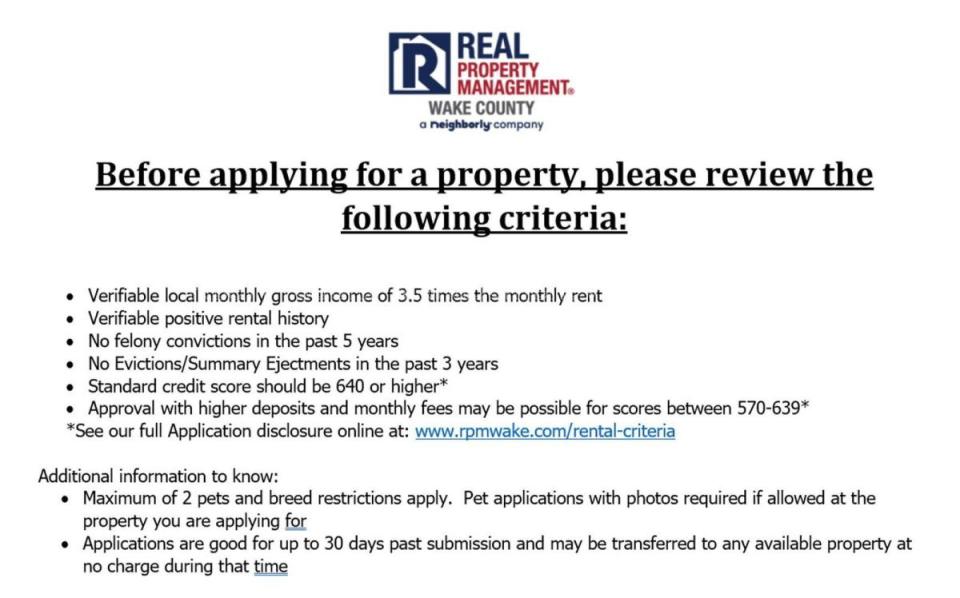 REAL
PROPERTY
MANAGEMENT®
WAKE COUNTY
a neighborly company

Before applying for a property, please review the following criteria:

• Verifiable local monthly gross income of 3.5 times the monthly rent
• Verifiable positive rental history
• No felony convictions in the past 5 years
• No Evictions/Summary Ejectments in the past 3 years
• Standard credit score should be 640 or higher*
• Approval with higher deposits and monthly fees may be possible for scores between 570-639*

*See our full Application disclosure online at: www.rpmwake.com/rental-criteria

Additional information to know:
• Maximum of 2 pets and breed restrictions apply. Pet applications with photos required if allowed at the property you are applying for
• Applications are good for up to 30 days past submission and may be transferred to any available property at no charge during that time